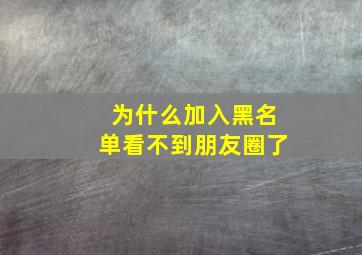 为什么加入黑名单看不到朋友圈了